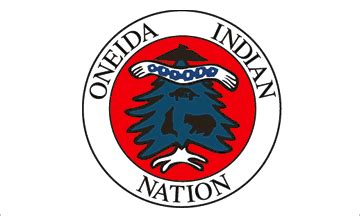 ONEIDA INDIAN NATION